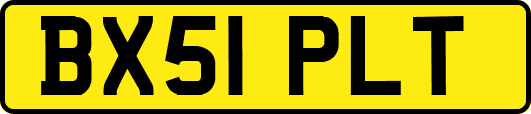 BX51 PLT